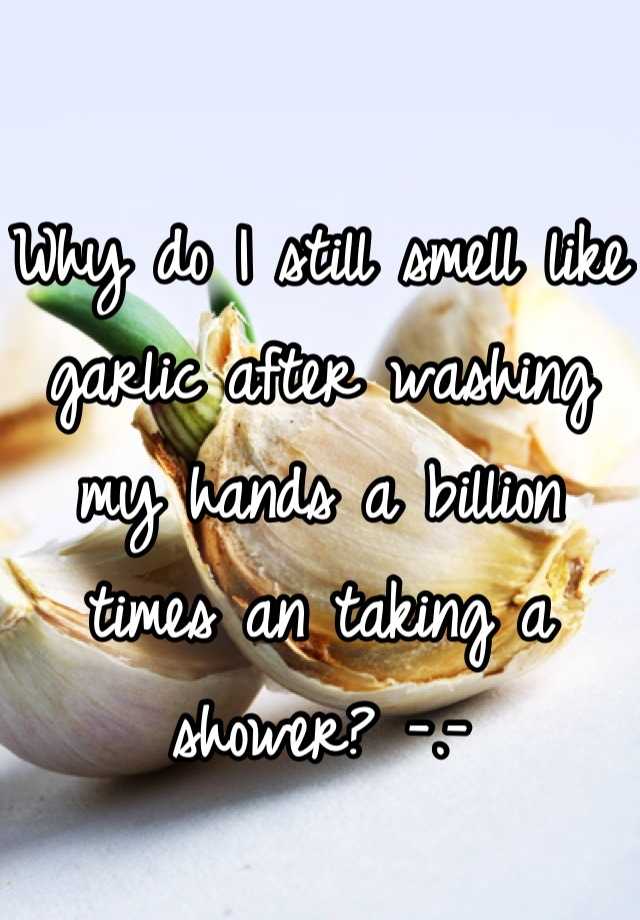 Why do I still smell like garlic after washing my hands a billion times an taking a shower? -.-